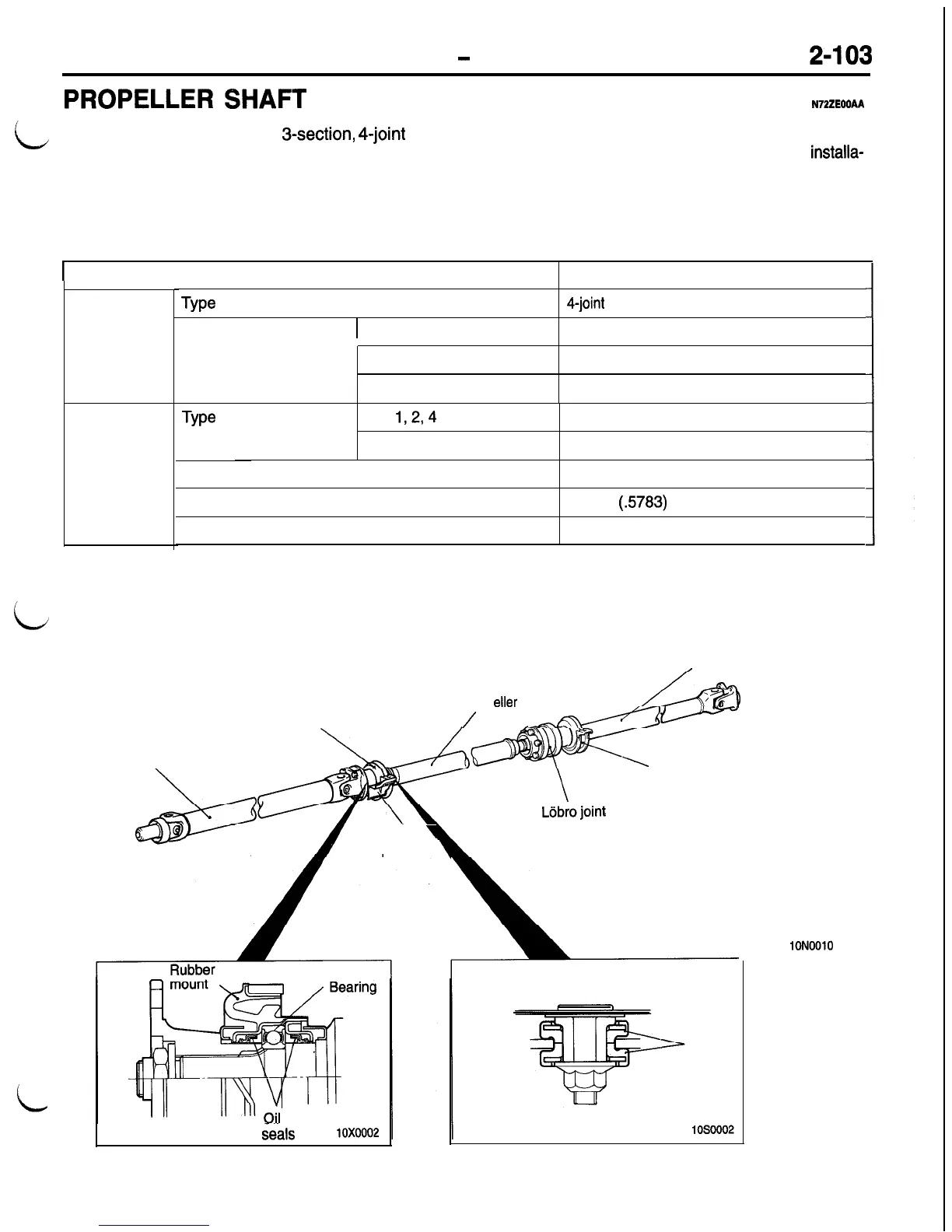 - 2-103

PROPELLER SHAFT

N72ZE00AA

3-section, 4-joint

installa-

| | | | |
|---|---|---|---|
| | Type | | 4-joint |
| | | | |
| | | | |
| | | | |
| | Type | 1, 2, 4 | |
| | | | |
| | | | |
| | | | (.5783) |
| | | | |

eller

Löbro joint

10N0010

Rubber mount

Bearing

Oil seals

10X0002

10S0002